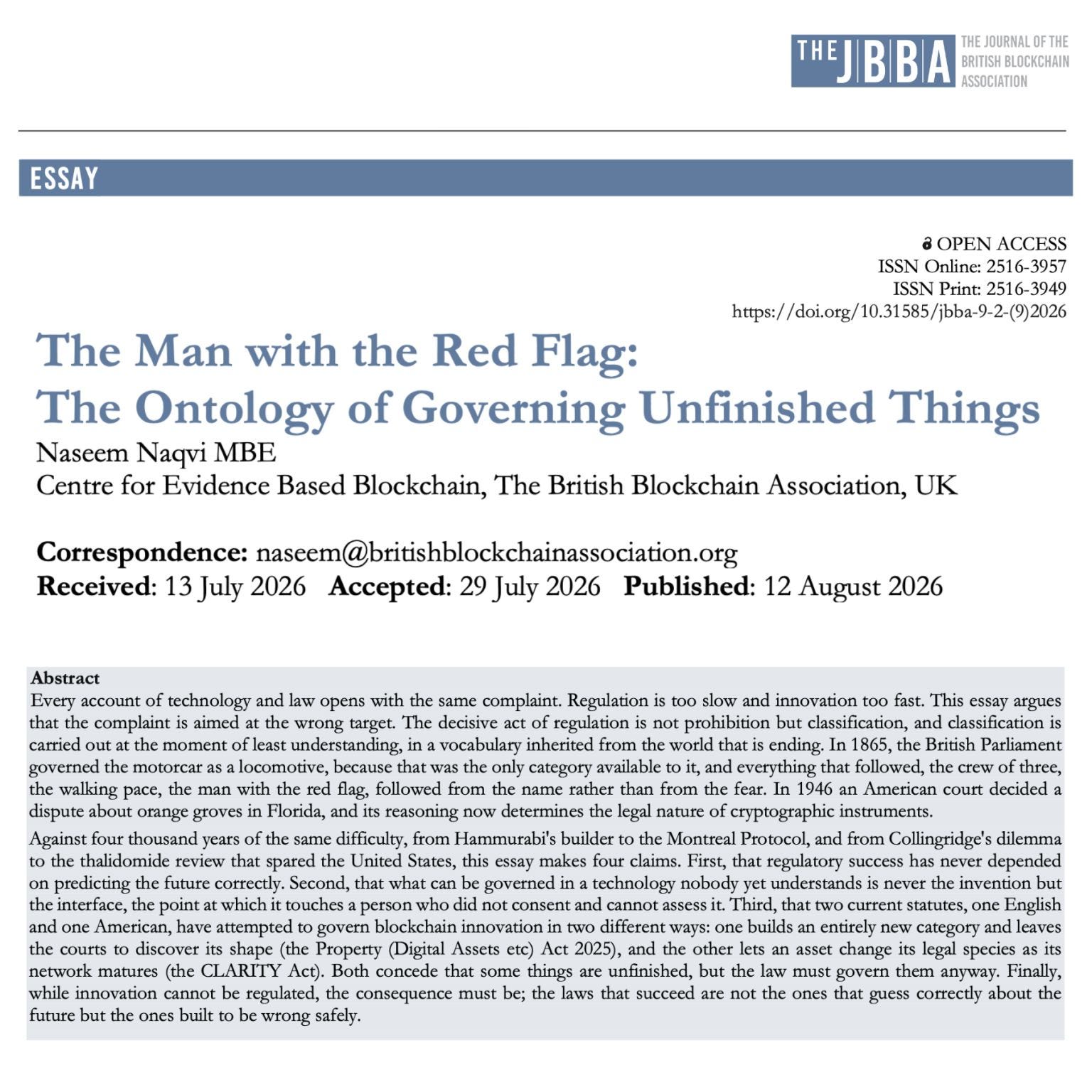 THE JBBA THE JOURNAL OF THE BRITISH BLOCKCHAIN ASSOCIATION

ESSAY

OPEN ACCESS
ISSN Online: 2516-3957
ISSN Print: 2516-3949
https://doi.org/10.31585/jbba-9-2-(9)2026

The Man with the Red Flag:
The Ontology of Governing Unfinished Things

Naseem Naqvi MBE
Centre for Evidence Based Blockchain, The British Blockchain Association, UK

Correspondence: naseem@britishblockchainassociation.org
Received: 13 July 2026 Accepted: 29 July 2026 Published: 12 August 2026

Abstract
Every account of technology and law opens with the same complaint. Regulation is too slow and innovation too fast. This essay argues that the complaint is aimed at the wrong target. The decisive act of regulation is not prohibition but classification, and classification is carried out at the moment of least understanding, in a vocabulary inherited from the world that is ending. In 1865, the British Parliament governed the motorcar as a locomotive, because that was the only category available to it, and everything that followed, the crew of three, the walking pace, the man with the red flag, followed from the name rather than from the fear. In 1946 an American court decided a dispute about orange groves in Florida, and its reasoning now determines the legal nature of cryptographic instruments.

Against four thousand years of the same difficulty, from Hammurabi's builder to the Montreal Protocol, and from Collingridge's dilemma to the thalidomide review that spared the United States, this essay makes four claims. First, that regulatory success has never depended on predicting the future correctly. Second, that what can be governed in a technology nobody yet understands is never the invention but the interface, the point at which it touches a person who did not consent and cannot assess it. Third, that two current statutes, one English and one American, have attempted to govern blockchain innovation in two different ways: one builds an entirely new category and leaves the courts to discover its shape (the Property (Digital Assets etc) Act 2025), and the other lets an asset change its legal species as its network matures (the CLARITY Act). Both concede that some things are unfinished, but the law must govern them anyway. Finally, while innovation cannot be regulated, the consequence must be; the laws that succeed are not the ones that guess correctly about the future but the ones built to be wrong safely.